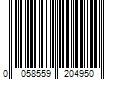 0 058559 204950